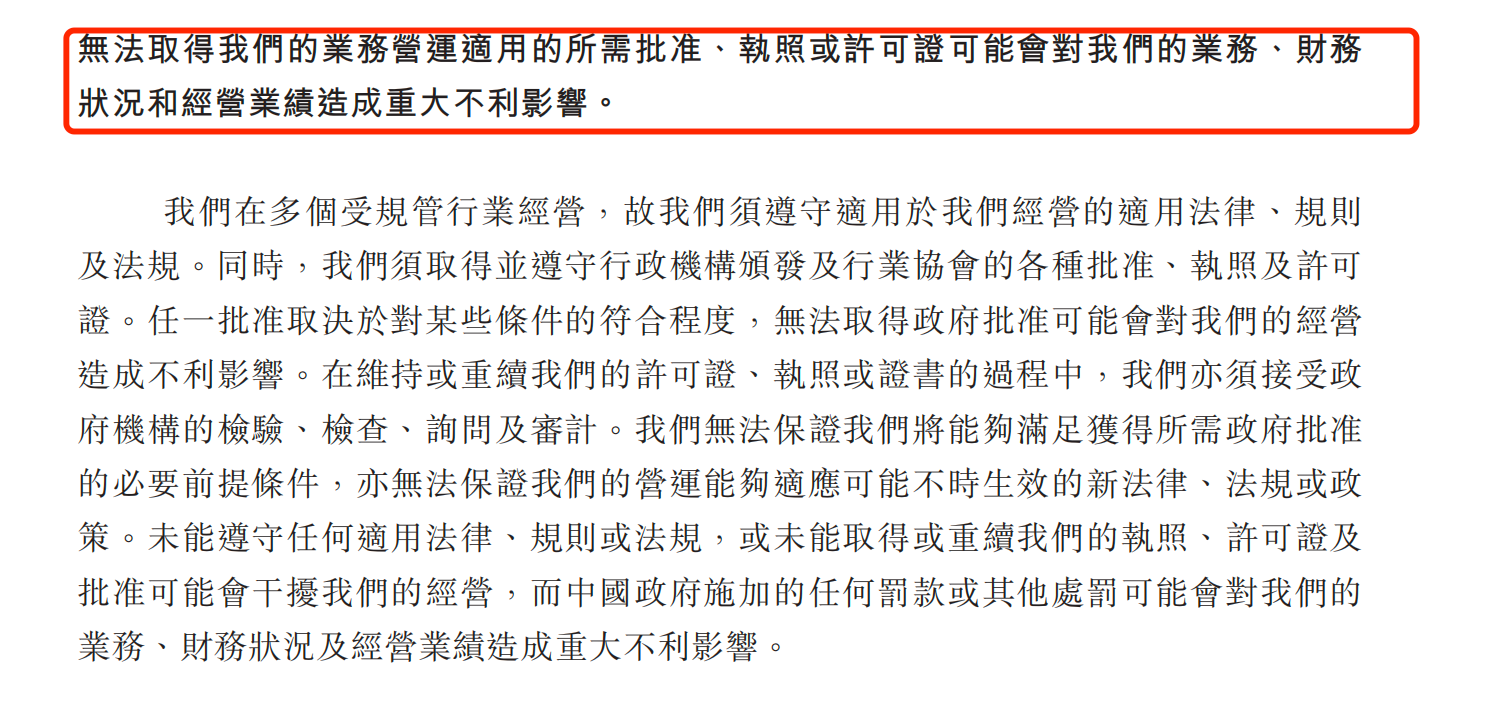 無法取得我們的業務營運適用的所需批准、執照或許可證可能會對我們的業務、財務狀況和經營業績造成重大不利影響。

我們在多個受規管行業經營，故我們須遵守適用於我們經營的適用法律、規則及法規。同時，我們須取得並遵守行政機構頒發及行業協會的各種批准、執照及許可證。任一批准取決於對某些條件的符合程度，無法取得政府批准可能會對我們的經營造成不利影響。在維持或重續我們的許可證、執照或證書的過程中，我們亦須接受政府機構的檢驗、檢查、詢問及審計。我們無法保證我們將能夠滿足獲得所需政府批准的必要前提條件，亦無法保證我們的營運能夠適應可能不時生效的新法律、法規或政策。未能遵守任何適用法律、規則或法規，或未能取得或重續我們的執照、許可證及批准可能會干擾我們的經營，而中國政府施加的任何罰款或其他處罰可能會對我們的業務、財務狀況及經營業績造成重大不利影響。